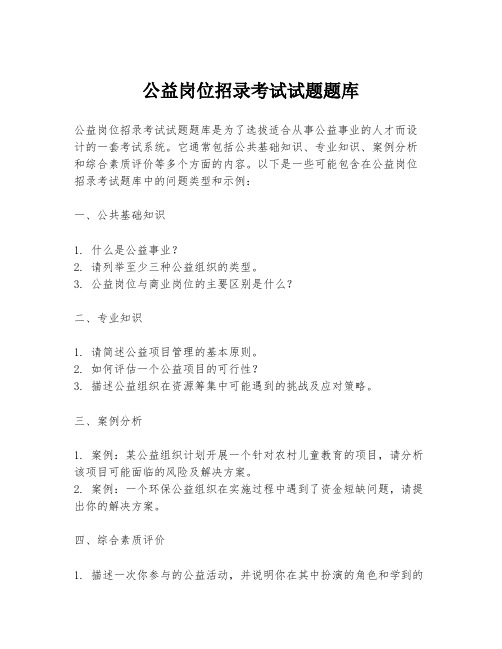 公益岗位招录考试试题题库

公益岗位招录考试试题题库是为了选拔适合从事公益事业的人才而设计的一套考试系统。它通常包括公共基础知识、专业知识、案例分析和综合素质评价等多个方面的内容。以下是一些可能包含在公益岗位招录考试题库中的问题类型和示例：

一、公共基础知识

1. 什么是公益事业？
2. 请列举至少三种公益组织的类型。
3. 公益岗位与商业岗位的主要区别是什么？

二、专业知识

1. 请简述公益项目管理的基本原则。
2. 如何评估一个公益项目的可行性？
3. 描述公益组织在资源筹集中可能遇到的挑战及应对策略。

三、案例分析

1. 案例：某公益组织计划开展一个针对农村儿童教育的项目，请分析该项目可能面临的风险及解决方案。
2. 案例：一个环保公益组织在实施过程中遇到了资金短缺问题，请提出你的解决方案。

四、综合素质评价

1. 描述一次你参与的公益活动，并说明你在其中扮演的角色和学到的